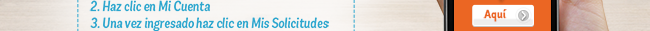 2. Haz clic en Mi Cuenta
3. Una vez ingresado haz clic en Mis Solicitudes

Aquí